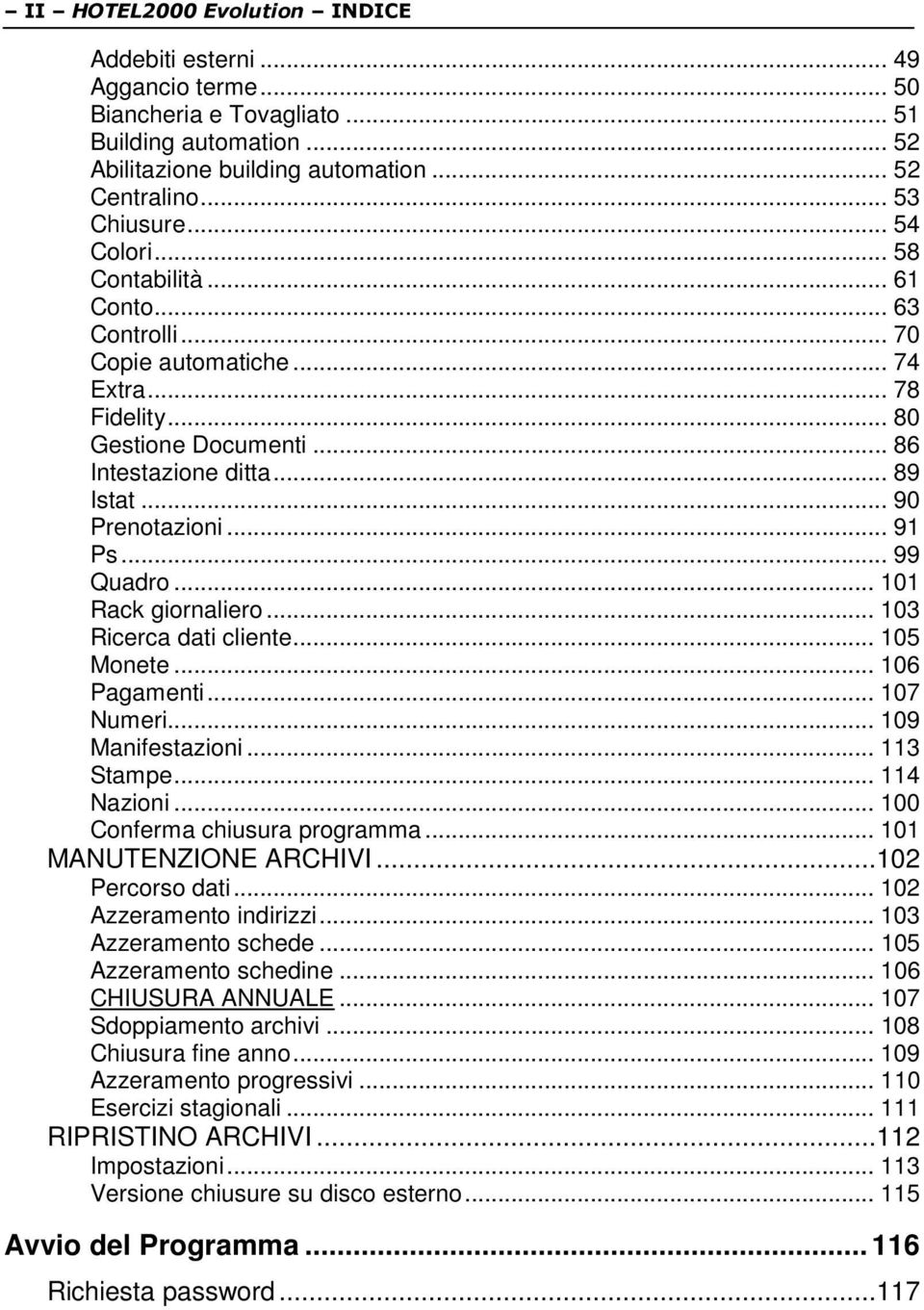 – II – HOTEL2000 Evolution – INDICE

Addebiti esterni ... 49
Aggancio terme ... 50
Biancheria e Tovagliato ... 51
Building automation ... 52
Abilitazione building automation ... 52
Centralino ... 53
Chiusure ... 54
Colori ... 58
Contabilità ... 61
Conto ... 63
Controlli ... 70
Copie automatiche ... 74
Extra ... 78
Fidelity ... 80
Gestione Documenti ... 86
Intestazione ditta ... 89
Istat ... 90
Prenotazioni ... 91
Ps ... 99
Quadro ... 101
Rack giornaliero ... 103
Ricerca dati cliente ... 105
Monete ... 106
Pagamenti ... 107
Numeri ... 109
Manifestazioni ... 113
Stampe ... 114
Nazioni ... 100
Conferma chiusura programma ... 101
MANUTENZIONE ARCHIVI ... 102
Percorso dati ... 102
Azzeramento indirizzi ... 103
Azzeramento schede ... 105
Azzeramento schedine ... 106
CHIUSURA ANNUALE ... 107
Sdoppiamento archivi ... 108
Chiusura fine anno ... 109
Azzeramento progressivi ... 110
Esercizi stagionali ... 111
RIPRISTINO ARCHIVI ... 112
Impostazioni ... 113
Versione chiusure su disco esterno ... 115

Avvio del Programma ... 116

Richiesta password ... 117